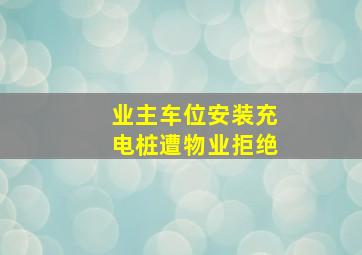 业主车位安装充电桩遭物业拒绝